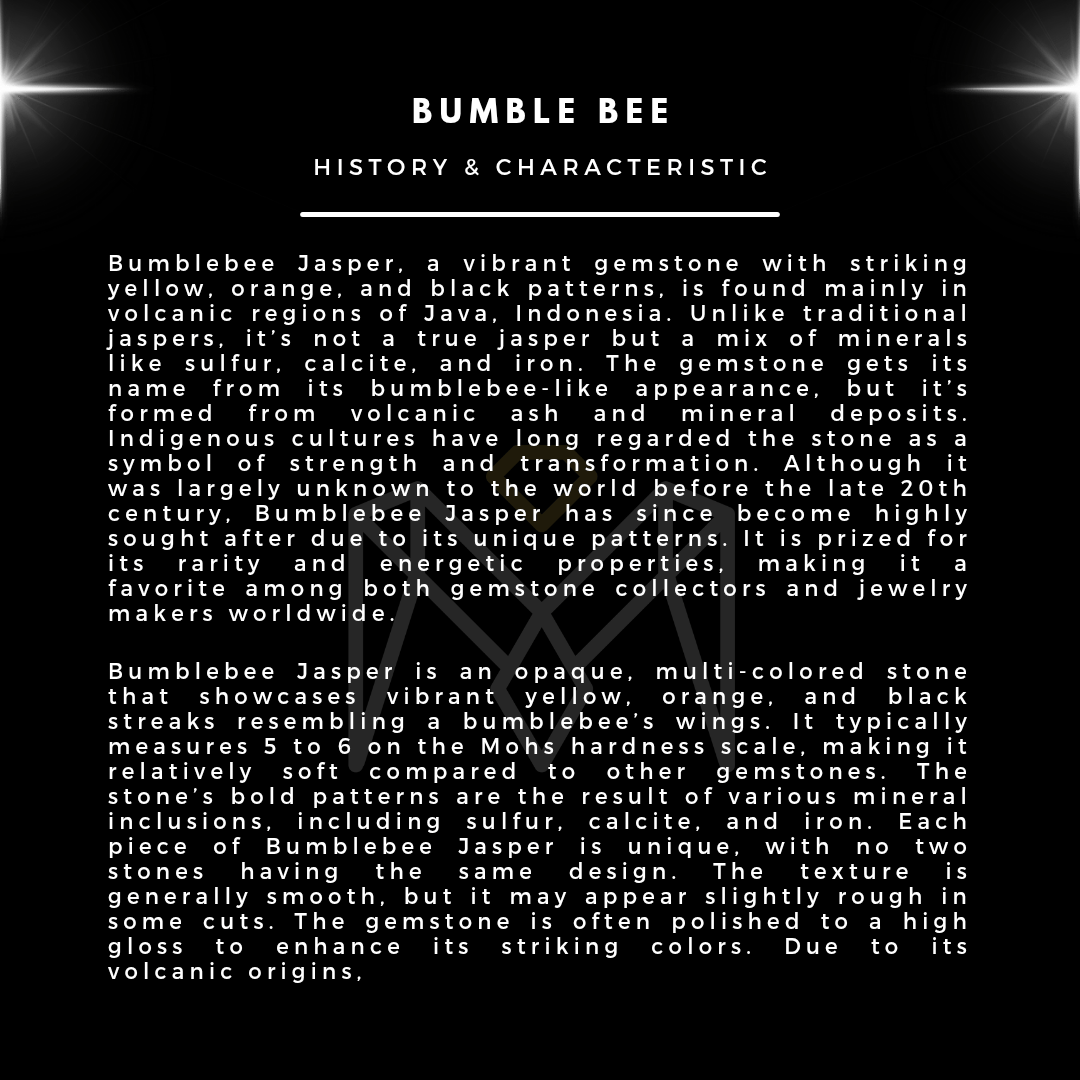 BUMBLE BEE

HISTORY & CHARACTERISTIC

Bumblebee Jasper, a vibrant gemstone with striking yellow, orange, and black patterns, is found mainly in volcanic regions of Java, Indonesia. Unlike traditional jaspers, it's not a true jasper but a mix of minerals like sulfur, calcite, and iron. The gemstone gets its name from its bumblebee-like appearance, but it's formed from volcanic ash and mineral deposits. Indigenous cultures have long regarded the stone as a symbol of strength and transformation. Although it was largely unknown to the world before the late 20th century, Bumblebee Jasper has since become highly sought after due to its unique patterns. It is prized for its rarity and energetic properties, making it a favorite among both gemstone collectors and jewelry makers worldwide.

Bumblebee Jasper is an opaque, multi-colored stone that showcases vibrant yellow, orange, and black streaks resembling a bumblebee's wings. It typically measures 5 to 6 on the Mohs hardness scale, making it relatively soft compared to other gemstones. The stone's bold patterns are the result of various mineral inclusions, including sulfur, calcite, and iron. Each piece of Bumblebee Jasper is unique, with no two stones having the same design. The texture is generally smooth, but it may appear slightly rough in some cuts. The gemstone is often polished to a high gloss to enhance its striking colors. Due to its volcanic origins,